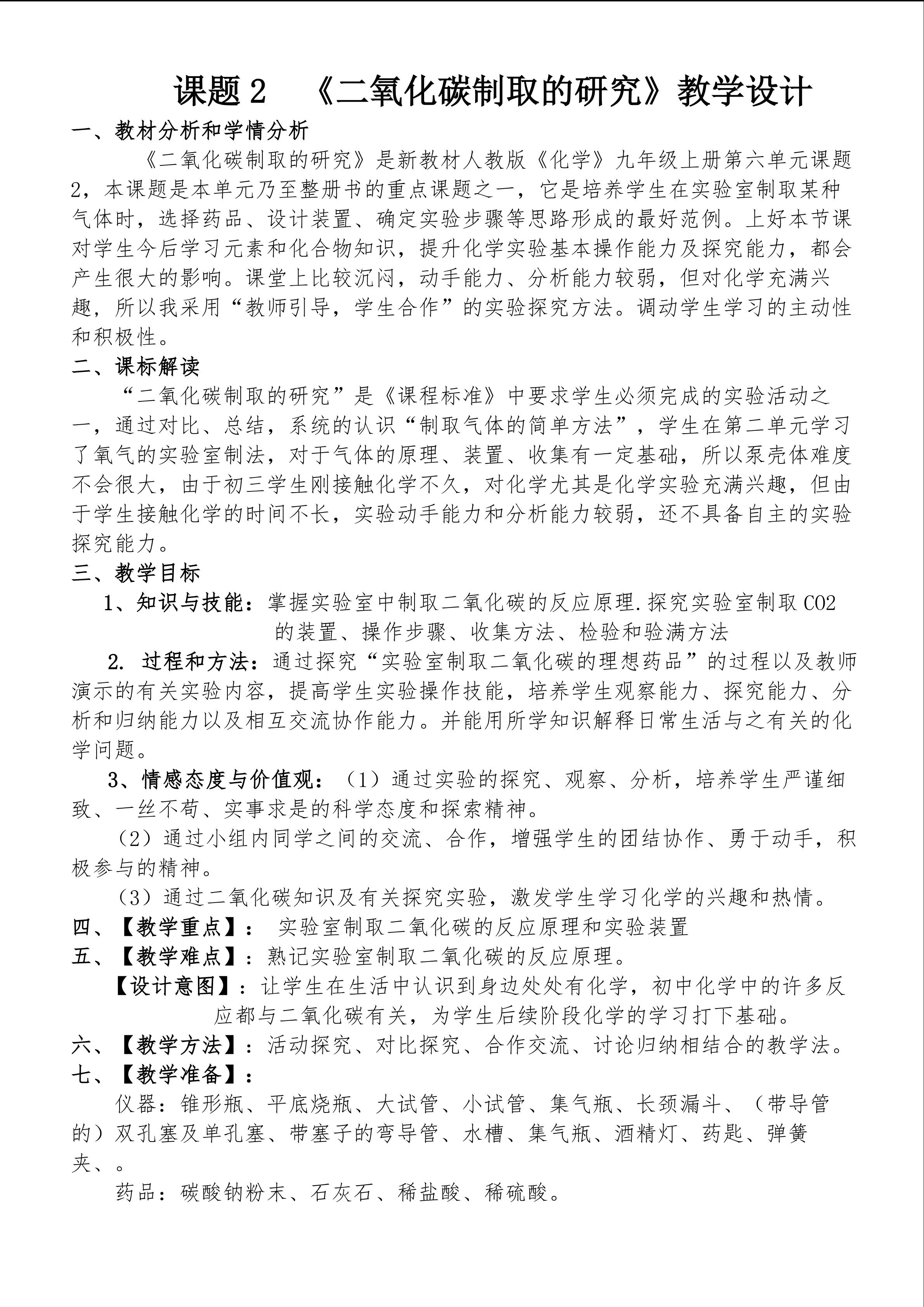 课题 2 《二氧化碳制取的研究》教学设计

一、教材分析和学情分析

《二氧化碳制取的研究》是新教材人教版《化学》九年级上册第六单元课题 2，本课题是本单元乃至整册书的重点课题之一，它是培养学生在实验室制取某种气体时，选择药品、设计装置、确定实验步骤等思路形成的最好范例。上好本节课对学生今后学习元素和化合物知识，提升化学实验基本操作能力及探究能力，都会产生很大的影响。课堂上比较沉闷，动手能力、分析能力较弱，但对化学充满兴趣，所以我采用“教师引导，学生合作”的实验探究方法。调动学生学习的主动性和积极性。

二、课标解读

“二氧化碳制取的研究”是《课程标准》中要求学生必须完成的实验活动之一，通过对比、总结，系统的认识“制取气体的简单方法”，学生在第二单元学习了氧气的实验室制法，对于气体的原理、装置、收集有一定基础，所以泵壳体难度不会很大，由于初三学生刚接触化学不久，对化学尤其是化学实验充满兴趣，但由于学生接触化学的时间不长，实验动手能力和分析能力较弱，还不具备自主的实验探究能力。

三、教学目标

1、知识与技能：掌握实验室中制取二氧化碳的反应原理.探究实验室制取 CO2 的装置、操作步骤、收集方法、检验和验满方法

2. 过程和方法：通过探究“实验室制取二氧化碳的理想药品”的过程以及教师演示的有关实验内容，提高学生实验操作技能，培养学生观察能力、探究能力、分析和归纳能力以及相互交流协作能力。并能用所学知识解释日常生活与之有关的化学问题。

3、情感态度与价值观：（1）通过实验的探究、观察、分析，培养学生严谨细致、一丝不苟、实事求是的科学态度和探索精神。

（2）通过小组内同学之间的交流、合作，增强学生的团结协作、勇于动手，积极参与的精神。

（3）通过二氧化碳知识及有关探究实验，激发学生学习化学的兴趣和热情。

四、【教学重点】： 实验室制取二氧化碳的反应原理和实验装置

五、【教学难点】：熟记实验室制取二氧化碳的反应原理。

【设计意图】：让学生在生活中认识到身边处处有化学，初中化学中的许多反应都与二氧化碳有关，为学生后续阶段化学的学习打下基础。

六、【教学方法】：活动探究、对比探究、合作交流、讨论归纳相结合的教学法。

七、【教学准备】：

仪器：锥形瓶、平底烧瓶、大试管、小试管、集气瓶、长颈漏斗、（带导管的）双孔塞及单孔塞、带塞子的弯导管、水槽、集气瓶、酒精灯、药匙、弹簧夹、。

药品：碳酸钠粉末、石灰石、稀盐酸、稀硫酸。